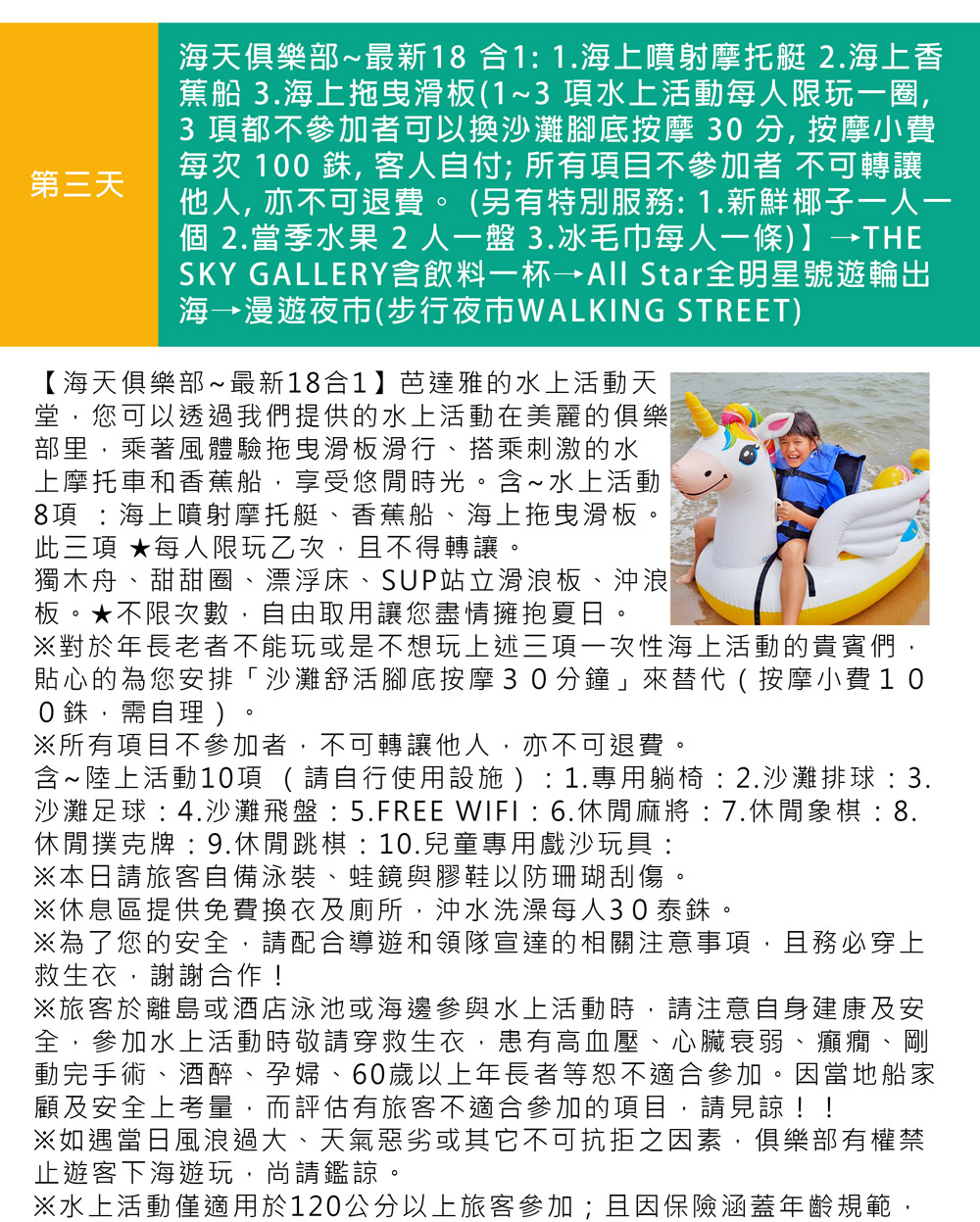 第三天

海天俱樂部~最新18 合1: 1.海上噴射摩托艇 2.海上香蕉船 3.海上拖曳滑板(1~3 項水上活動每人限玩一圈, 3 項都不參加者可以換沙灘腳底按摩 30 分, 按摩小費每次 100 銖, 客人自付; 所有項目不參加者 不可轉讓他人, 亦不可退費。 (另有特別服務: 1.新鮮椰子一人一個 2.當季水果 2 人一盤 3.冰毛巾每人一條)】→THE SKY GALLERY含飲料一杯→All Star全明星號遊輪出海→漫遊夜市(步行夜市WALKING STREET)

【海天俱樂部~最新18合1】芭達雅的水上活動天堂，您可以透過我們提供的水上活動在美麗的俱樂部里，乘著風體驗拖曳滑板滑行、搭乘刺激的水上摩托車和香蕉船，享受悠閒時光。含~水上活動8項 ：海上噴射摩托艇、香蕉船、海上拖曳滑板。此三項 ★每人限玩乙次，且不得轉讓。
獨木舟、甜甜圈、漂浮床、SUP站立滑浪板、沖浪板。★不限次數，自由取用讓您盡情擁抱夏日。
※對於年長老者不能玩或是不想玩上述三項一次性海上活動的貴賓們，貼心的為您安排「沙灘舒活腳底按摩３０分鐘」來替代（按摩小費１００銖，需自理）。
※所有項目不參加者，不可轉讓他人，亦不可退費。
含~陸上活動10項 （請自行使用設施）：1.專用躺椅：2.沙灘排球：3.沙灘足球：4.沙灘飛盤：5.FREE WIFI：6.休閒麻將：7.休閒象棋：8.休閒撲克牌：9.休閒跳棋：10.兒童專用戲沙玩具：
※本日請旅客自備泳裝、蛙鏡與膠鞋以防珊瑚刮傷。
※休息區提供免費換衣及廁所，沖水洗澡每人30泰銖。
※為了您的安全，請配合導遊和領隊宣達的相關注意事項，且務必穿上救生衣，謝謝合作！
※旅客於離島或酒店泳池或海邊參與水上活動時，請注意自身建康及安全，參加水上活動時敬請穿救生衣，患有高血壓、心臟衰弱、癲癇、剛動完手術、酒醉、孕婦、60歲以上年長者等恕不適合參加。因當地船家顧及安全上考量，而評估有旅客不適合參加的項目，請見諒！！
※如遇當日風浪過大、天氣惡劣或其它不可抗拒之因素，俱樂部有權禁止遊客下海遊玩，尚請鑑諒。
※水上活動僅適用於120公分以上旅客參加；且因保險涵蓋年齡規範，